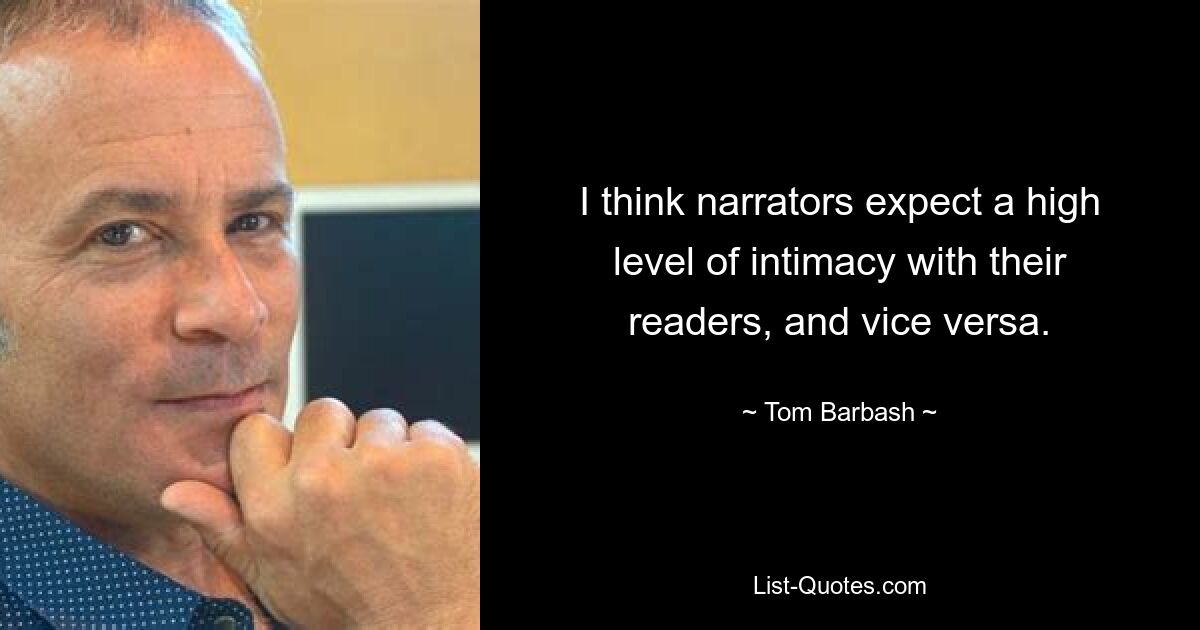 I think narrators expect a high level of intimacy with their readers, and vice versa.

~ Tom Barbash ~

List-Quotes.com